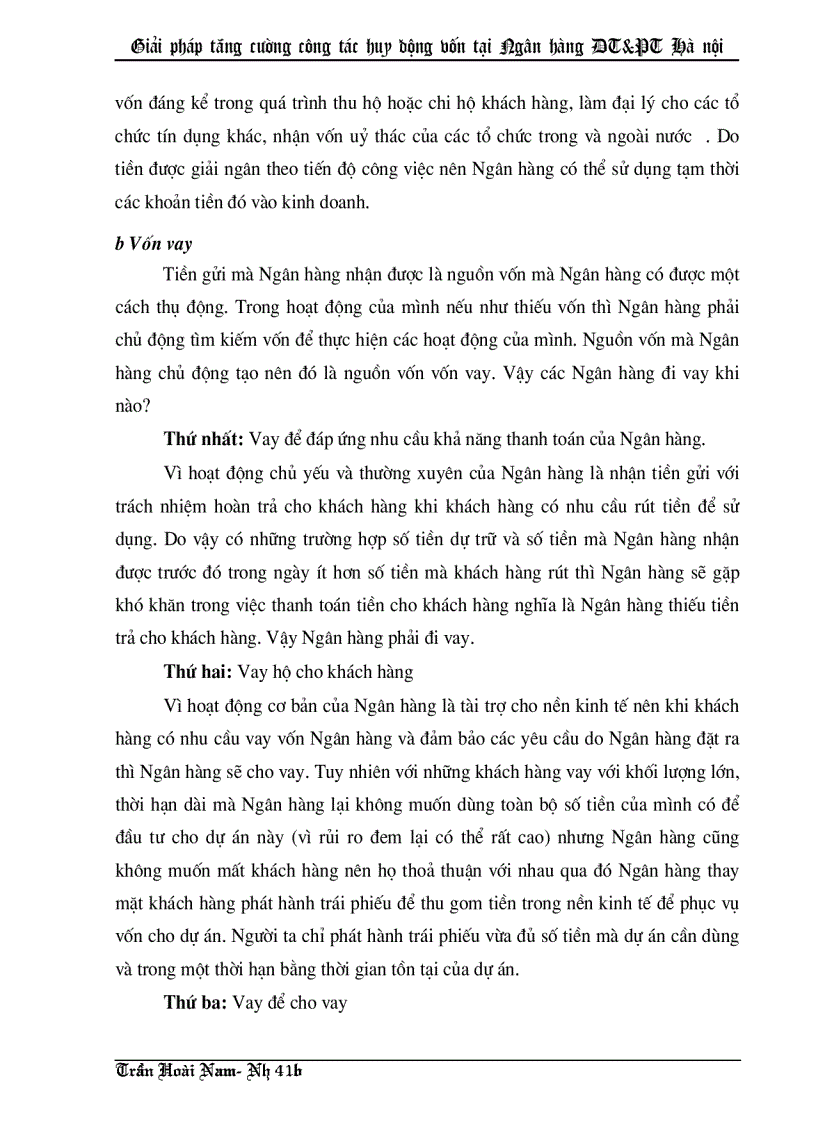 Giải pháp tăng cường công tác huy động vốn tại Ngân hàng ĐT&PT Hà nội

vốn đáng kể trong quá trình thu hộ hoặc chi hộ khách hàng, làm đại lý cho các tổ chức tín dụng khác, nhận vốn uỷ thác của các tổ chức trong và ngoài nước . Do tiền được giải ngân theo tiến độ công việc nên Ngân hàng có thể sử dụng tạm thời các khoản tiền đó vào kinh doanh.

b Vốn vay

Tiền gửi mà Ngân hàng nhận được là nguồn vốn mà Ngân hàng có được một cách thụ động. Trong hoạt động của mình nếu như thiếu vốn thì Ngân hàng phải chủ động tìm kiếm vốn để thực hiện các hoạt động của mình. Nguồn vốn mà Ngân hàng chủ động tạo nên đó là nguồn vốn vốn vay. Vậy các Ngân hàng đi vay khi nào?

Thứ nhất: Vay để đáp ứng nhu cầu khả năng thanh toán của Ngân hàng.

Vì hoạt động chủ yếu và thường xuyên của Ngân hàng là nhận tiền gửi với trách nhiệm hoàn trả cho khách hàng khi khách hàng có nhu cầu rút tiền để sử dụng. Do vậy có những trường hợp số tiền dự trữ và số tiền mà Ngân hàng nhận được trước đó trong ngày ít hơn số tiền mà khách hàng rút thì Ngân hàng sẽ gặp khó khăn trong việc thanh toán tiền cho khách hàng nghĩa là Ngân hàng thiếu tiền trả cho khách hàng. Vậy Ngân hàng phải đi vay.

Thứ hai: Vay hộ cho khách hàng

Vì hoạt động cơ bản của Ngân hàng là tài trợ cho nền kinh tế nên khi khách hàng có nhu cầu vay vốn Ngân hàng và đảm bảo các yêu cầu do Ngân hàng đặt ra thì Ngân hàng sẽ cho vay. Tuy nhiên với những khách hàng vay với khối lượng lớn, thời hạn dài mà Ngân hàng lại không muốn dùng toàn bộ số tiền của mình có để đầu tư cho dự án này (vì rủi ro đem lại có thể rất cao) nhưng Ngân hàng cũng không muốn mất khách hàng nên họ thoả thuận với nhau qua đó Ngân hàng thay mặt khách hàng phát hành trái phiếu để thu gom tiền trong nền kinh tế để phục vụ vốn cho dự án. Người ta chỉ phát hành trái phiếu vừa đủ số tiền mà dự án cần dùng và trong một thời hạn bằng thời gian tồn tại của dự án.

Thứ ba: Vay để cho vay

Trần Hoài Nam- Nh 41b